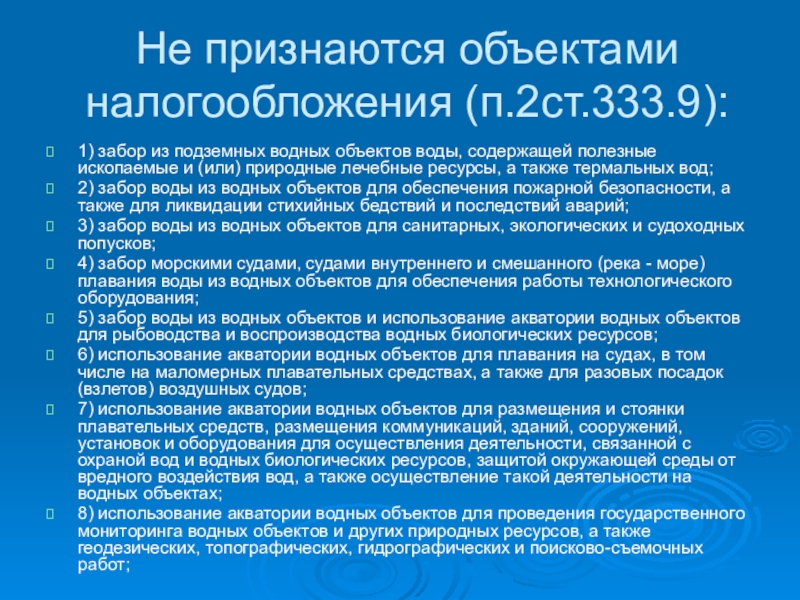 Не признаются объектами налогообложения (п.2ст.333.9):

1) забор из подземных водных объектов воды, содержащей полезные ископаемые и (или) природные лечебные ресурсы, а также термальных вод;

2) забор воды из водных объектов для обеспечения пожарной безопасности, а также для ликвидации стихийных бедствий и последствий аварий;

3) забор воды из водных объектов для санитарных, экологических и судоходных попусков;

4) забор морскими судами, судами внутреннего и смешанного (река - море) плавания воды из водных объектов для обеспечения работы технологического оборудования;

5) забор воды из водных объектов и использование акватории водных объектов для рыбоводства и воспроизводства водных биологических ресурсов;

6) использование акватории водных объектов для плавания на судах, в том числе на маломерных плавательных средствах, а также для разовых посадок (взлетов) воздушных судов;

7) использование акватории водных объектов для размещения и стоянки плавательных средств, размещения коммуникаций, зданий, сооружений, установок и оборудования для осуществления деятельности, связанной с охраной вод и водных биологических ресурсов, защитой окружающей среды от вредного воздействия вод, а также осуществление такой деятельности на водных объектах;

8) использование акватории водных объектов для проведения государственного мониторинга водных объектов и других природных ресурсов, а также геодезических, топографических, гидрографических и поисково-съемочных работ;